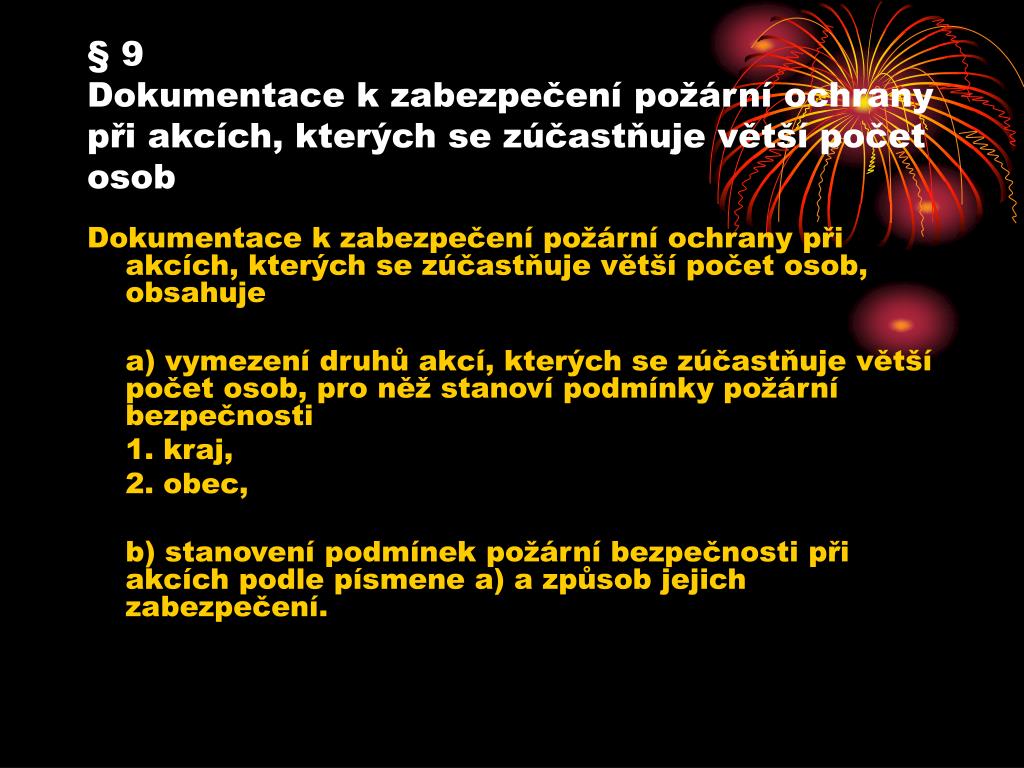 § 9
Dokumentace k zabezpečení požární ochrany při akcích, kterých se zúčastňuje větší počet osob

Dokumentace k zabezpečení požární ochrany při akcích, kterých se zúčastňuje větší počet osob, obsahuje

a) vymezení druhů akcí, kterých se zúčastňuje větší počet osob, pro něž stanoví podmínky požární bezpečnosti
1. kraj,
2. obec,

b) stanovení podmínek požární bezpečnosti při akcích podle písmene a) a způsob jejich zabezpečení.